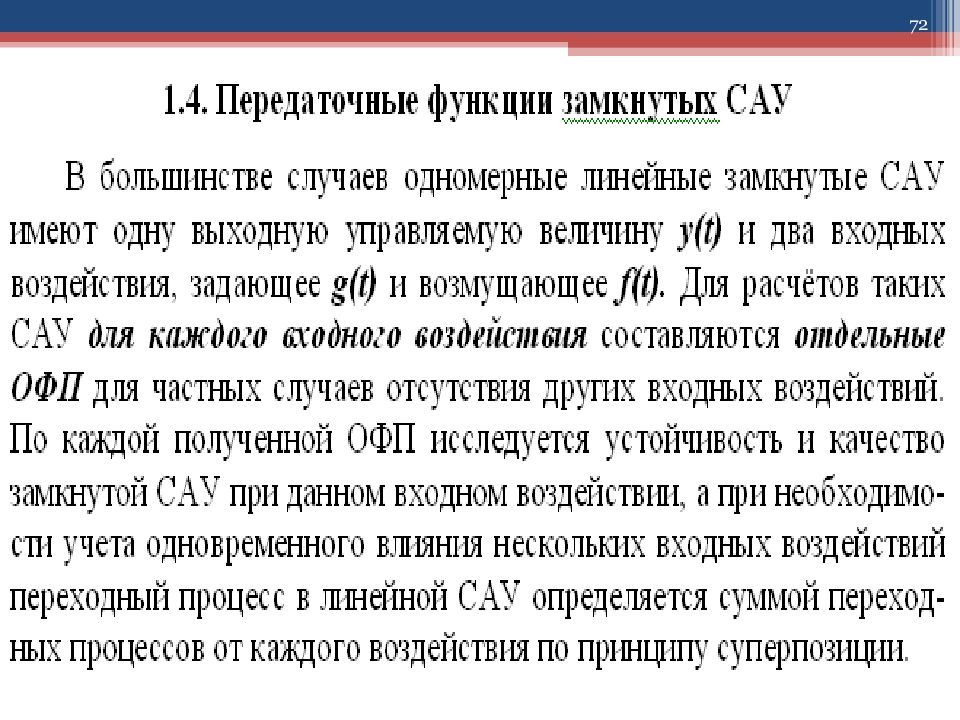 72

1.4. Передаточные функции замкнутых САУ

В большинстве случаев одномерные линейные замкнутые САУ имеют одну выходную управляемую величину $y(t)$ и два входных воздействия, задающее $g(t)$ и возмущающее $f(t)$. Для расчётов таких САУ для каждого входного воздействия составляются отдельные ОФП для частных случаев отсутствия других входных воздействий. По каждой полученной ОФП исследуется устойчивость и качество замкнутой САУ при данном входном воздействии, а при необходимости учета одновременного влияния нескольких входных воздействий переходный процесс в линейной САУ определяется суммой переходных процессов от каждого воздействия по принципу суперпозиции.